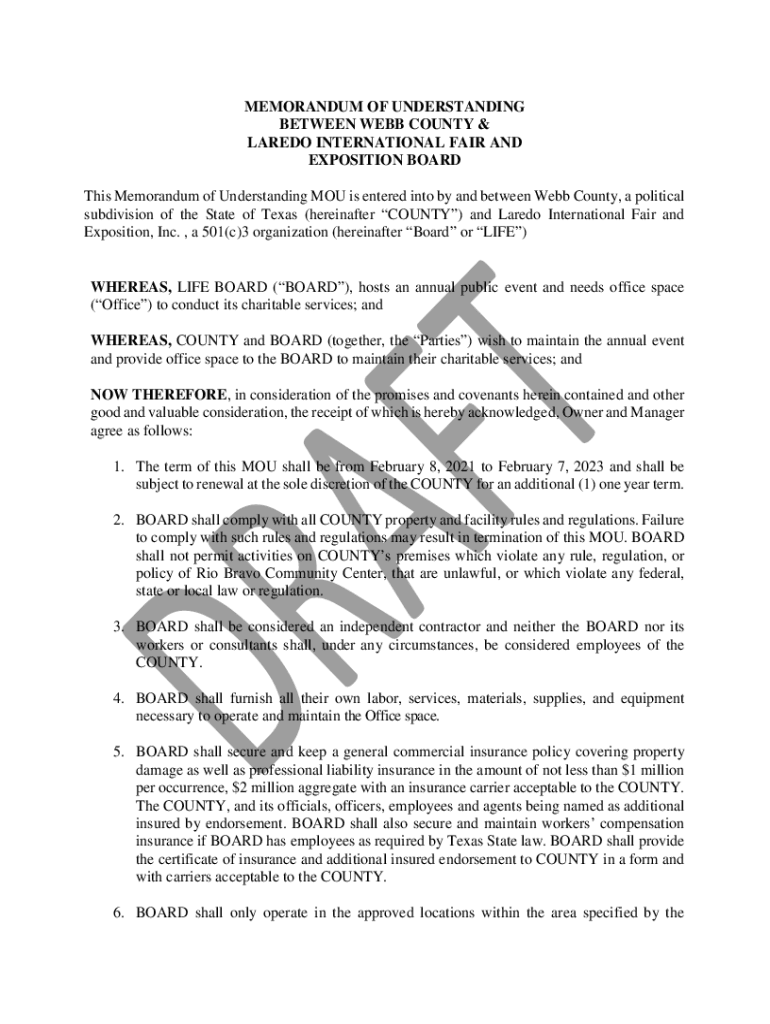 MEMORANDUM OF UNDERSTANDING
BETWEEN WEBB COUNTY &
LAREDO INTERNATIONAL FAIR AND
EXPOSITION BOARD

This Memorandum of Understanding MOU is entered into by and between Webb County, a political subdivision of the State of Texas (hereinafter "COUNTY") and Laredo International Fair and Exposition, Inc. , a 501(c)3 organization (hereinafter "Board" or "LIFE")

WHEREAS, LIFE BOARD ("BOARD"), hosts an annual public event and needs office space ("Office") to conduct its charitable services; and

WHEREAS, COUNTY and BOARD (together, the "Parties") wish to maintain the annual event and provide office space to the BOARD to maintain their charitable services; and

NOW THEREFORE, in consideration of the promises and covenants herein contained and other good and valuable consideration, the receipt of which is hereby acknowledged, Owner and Manager agree as follows:

1. The term of this MOU shall be from February 8, 2021 to February 7, 2023 and shall be subject to renewal at the sole discretion of the COUNTY for an additional (1) one year term.

2. BOARD shall comply with all COUNTY property and facility rules and regulations. Failure to comply with such rules and regulations may result in termination of this MOU. BOARD shall not permit activities on COUNTY's premises which violate any rule, regulation, or policy of Rio Bravo Community Center, that are unlawful, or which violate any federal, state or local law or regulation.

3. BOARD shall be considered an independent contractor and neither the BOARD nor its workers or consultants shall, under any circumstances, be considered employees of the COUNTY.

4. BOARD shall furnish all their own labor, services, materials, supplies, and equipment necessary to operate and maintain the Office space.

5. BOARD shall secure and keep a general commercial insurance policy covering property damage as well as professional liability insurance in the amount of not less than $1 million per occurrence, $2 million aggregate with an insurance carrier acceptable to the COUNTY. The COUNTY, and its officials, officers, employees and agents being named as additional insured by endorsement. BOARD shall also secure and maintain workers' compensation insurance if BOARD has employees as required by Texas State law. BOARD shall provide the certificate of insurance and additional insured endorsement to COUNTY in a form and with carriers acceptable to the COUNTY.

6. BOARD shall only operate in the approved locations within the area specified by the

DRAFT